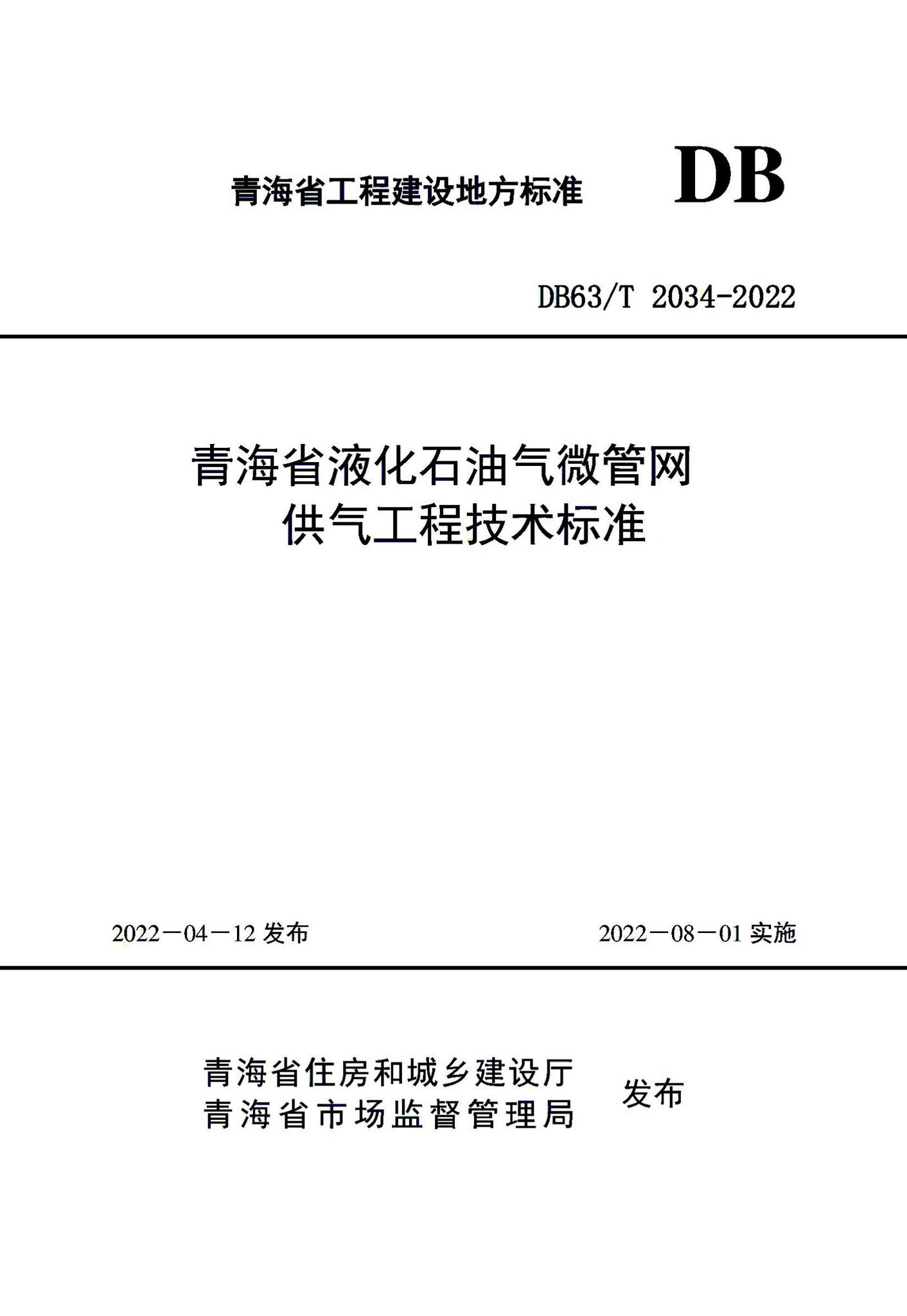 青海省工程建设地方标准

DB

DB63/T 2034-2022

青海省液化石油气微管网
供气工程技术标准

2022－04－12 发布

2022－08－01 实施

青海省住房和城乡建设厅
青海省市场监督管理局

发布